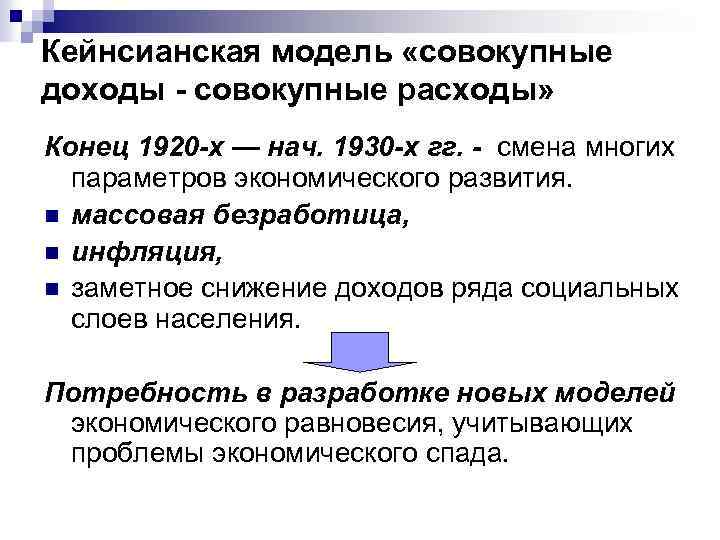 Кейнсианская модель «совокупные доходы - совокупные расходы»

Конец 1920-х — нач. 1930-х гг. - смена многих параметров экономического развития.

• массовая безработица,
• инфляция,
• заметное снижение доходов ряда социальных слоев населения.

Потребность в разработке новых моделей экономического равновесия, учитывающих проблемы экономического спада.